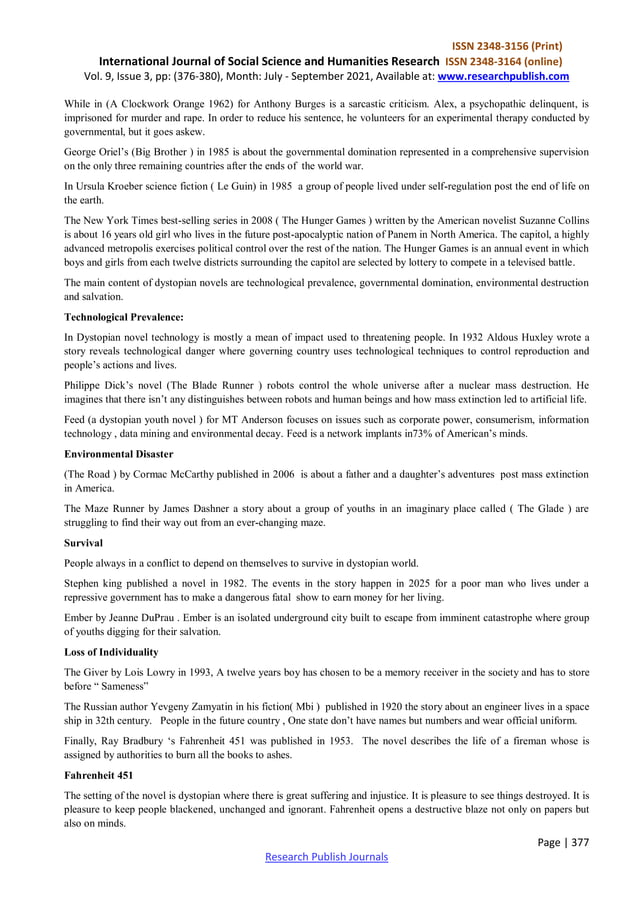 ISSN 2348-3156 (Print)
International Journal of Social Science and Humanities Research ISSN 2348-3164 (online)
Vol. 9, Issue 3, pp: (376-380), Month: July - September 2021, Available at: www.researchpublish.com

While in (A Clockwork Orange 1962) for Anthony Burges is a sarcastic criticism. Alex, a psychopathic delinquent, is imprisoned for murder and rape. In order to reduce his sentence, he volunteers for an experimental therapy conducted by governmental, but it goes askew.

George Oriel's (Big Brother ) in 1985 is about the governmental domination represented in a comprehensive supervision on the only three remaining countries after the ends of the world war.

In Ursula Kroeber science fiction ( Le Guin) in 1985 a group of people lived under self-regulation post the end of life on the earth.

The New York Times best-selling series in 2008 ( The Hunger Games ) written by the American novelist Suzanne Collins is about 16 years old girl who lives in the future post-apocalyptic nation of Panem in North America. The capitol, a highly advanced metropolis exercises political control over the rest of the nation. The Hunger Games is an annual event in which boys and girls from each twelve districts surrounding the capitol are selected by lottery to compete in a televised battle.

The main content of dystopian novels are technological prevalence, governmental domination, environmental destruction and salvation.

Technological Prevalence:

In Dystopian novel technology is mostly a mean of impact used to threatening people. In 1932 Aldous Huxley wrote a story reveals technological danger where governing country uses technological techniques to control reproduction and people's actions and lives.

Philippe Dick's novel (The Blade Runner ) robots control the whole universe after a nuclear mass destruction. He imagines that there isn't any distinguishes between robots and human beings and how mass extinction led to artificial life.

Feed (a dystopian youth novel ) for MT Anderson focuses on issues such as corporate power, consumerism, information technology , data mining and environmental decay. Feed is a network implants in73% of American's minds.

Environmental Disaster

(The Road ) by Cormac McCarthy published in 2006 is about a father and a daughter's adventures post mass extinction in America.

The Maze Runner by James Dashner a story about a group of youths in an imaginary place called ( The Glade ) are struggling to find their way out from an ever-changing maze.

Survival

People always in a conflict to depend on themselves to survive in dystopian world.

Stephen king published a novel in 1982. The events in the story happen in 2025 for a poor man who lives under a repressive government has to make a dangerous fatal show to earn money for her living.

Ember by Jeanne DuPrau . Ember is an isolated underground city built to escape from imminent catastrophe where group of youths digging for their salvation.

Loss of Individuality

The Giver by Lois Lowry in 1993, A twelve years boy has chosen to be a memory receiver in the society and has to store before " Sameness"

The Russian author Yevgeny Zamyatin in his fiction( Mbi ) published in 1920 the story about an engineer lives in a space ship in 32th century. People in the future country , One state don't have names but numbers and wear official uniform.

Finally, Ray Bradbury 's Fahrenheit 451 was published in 1953. The novel describes the life of a fireman whose is assigned by authorities to burn all the books to ashes.

Fahrenheit 451

The setting of the novel is dystopian where there is great suffering and injustice. It is pleasure to see things destroyed. It is pleasure to keep people blackened, unchanged and ignorant. Fahrenheit opens a destructive blaze not only on papers but also on minds.

Page | 377
Research Publish Journals